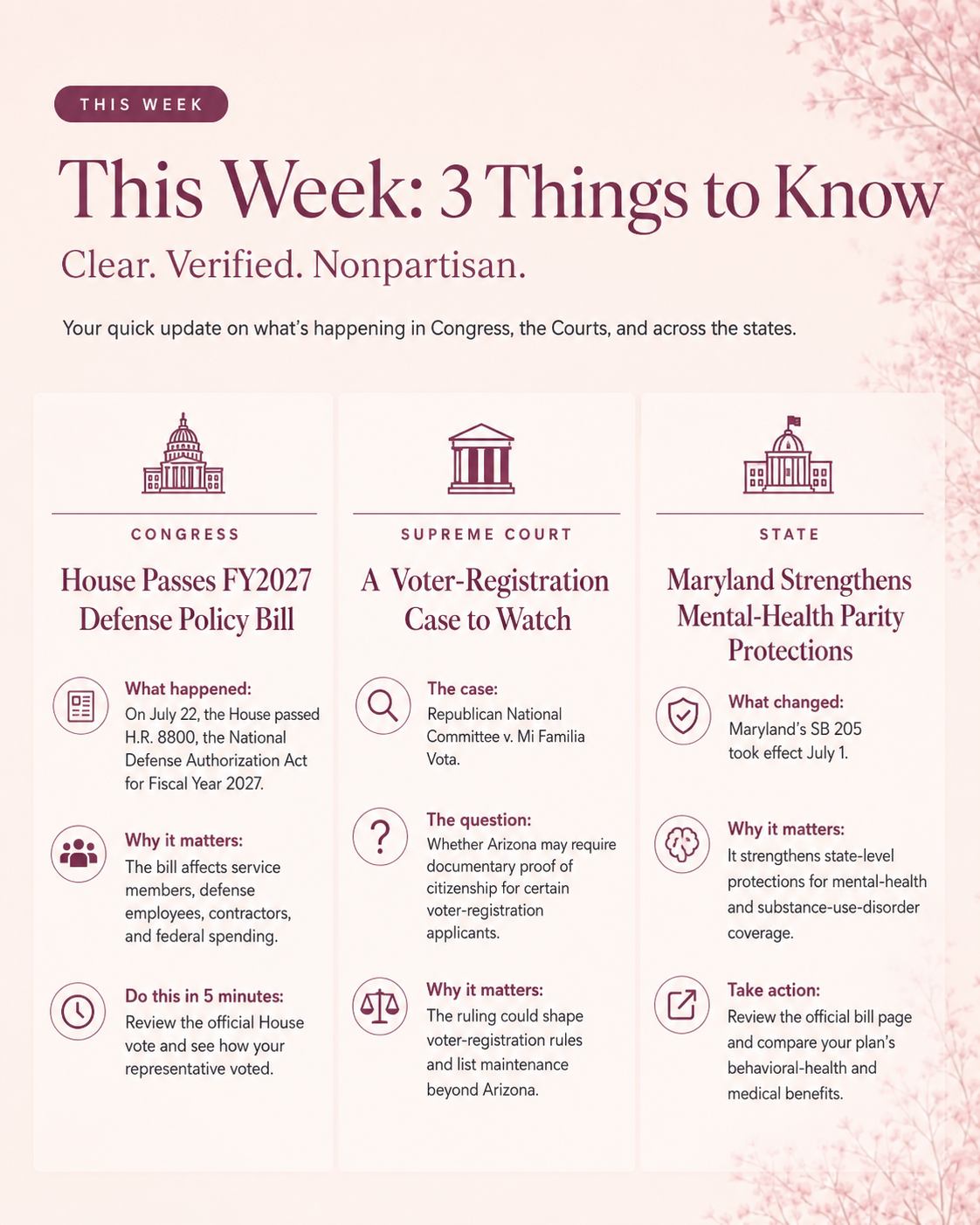 THIS WEEK

This Week: 3 Things to Know

Clear. Verified. Nonpartisan.

Your quick update on what's happening in Congress, the Courts, and across the states.

CONGRESS

House Passes FY2027 Defense Policy Bill

What happened:
On July 22, the House passed H.R. 8800, the National Defense Authorization Act for Fiscal Year 2027.

Why it matters:
The bill affects service members, defense employees, contractors, and federal spending.

Do this in 5 minutes:
Review the official House vote and see how your representative voted.

SUPREME COURT

A Voter-Registration Case to Watch

The case:
Republican National Committee v. Mi Familia Vota.

The question:
Whether Arizona may require documentary proof of citizenship for certain voter-registration applicants.

Why it matters:
The ruling could shape voter-registration rules and list maintenance beyond Arizona.

STATE

Maryland Strengthens Mental-Health Parity Protections

What changed:
Maryland's SB 205 took effect July 1.

Why it matters:
It strengthens state-level protections for mental-health and substance-use-disorder coverage.

Take action:
Review the official bill page and compare your plan's behavioral-health and medical benefits.